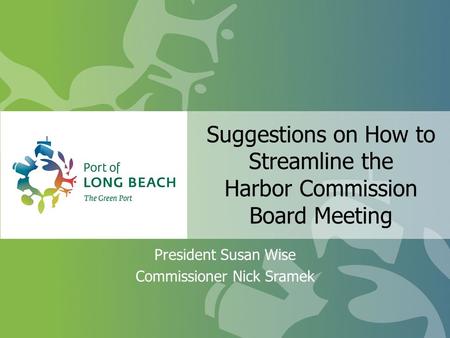 Port of
LONG BEACH
The Green Port

Suggestions on How to Streamline the Harbor Commission Board Meeting

President Susan Wise
Commissioner Nick Sramek